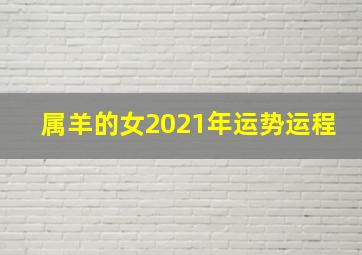 属羊的女2021年运势运程